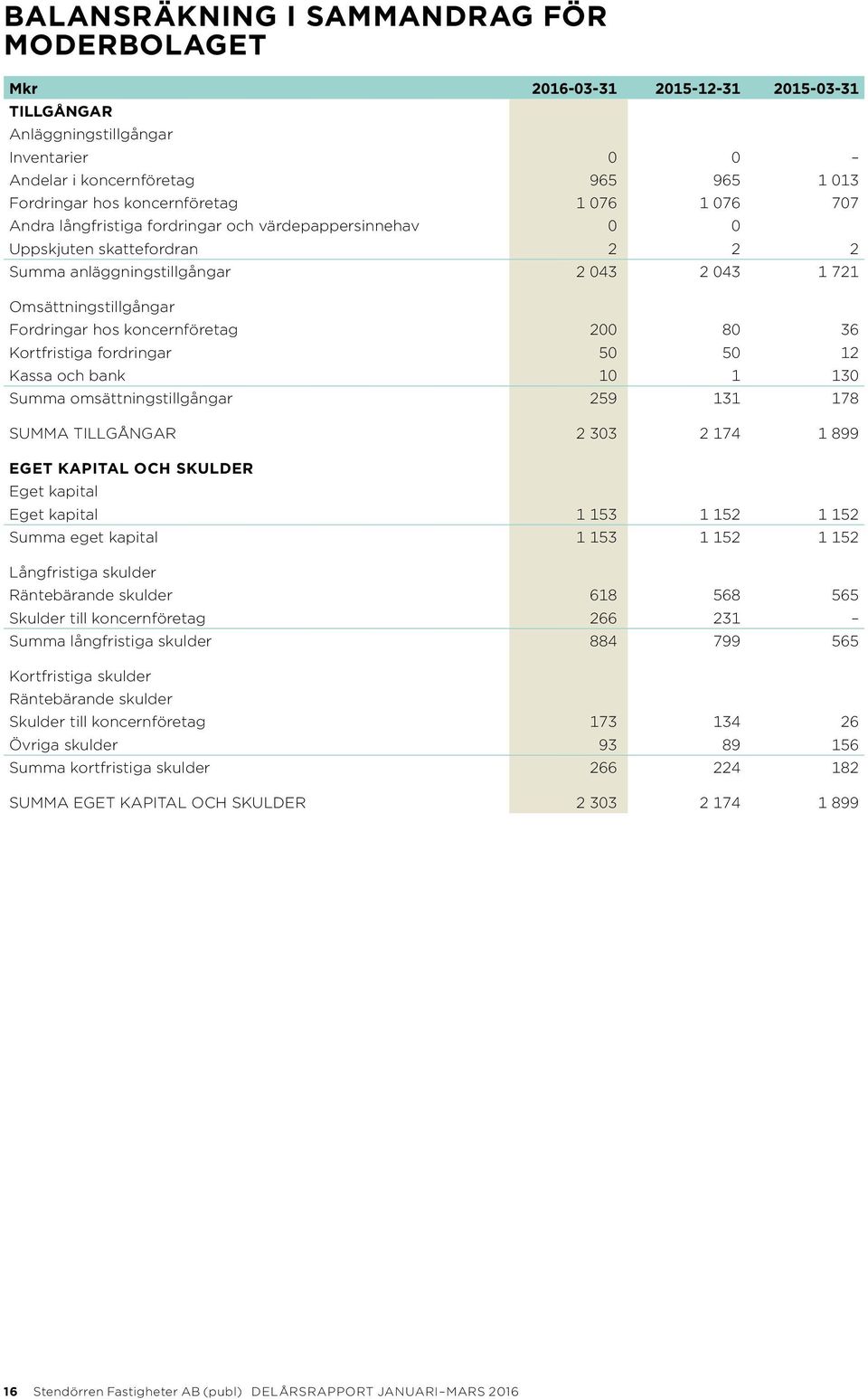 BALANSRÄKNING I SAMMANDRAG FÖR MODERBOLAGET

| Mkr | 2016-03-31 | 2015-12-31 | 2015-03-31 |
|---|---|---|---|
| TILLGÅNGAR | | | |
| Anläggningstillgångar | | | |
| Inventarier | 0 | 0 | – |
| Andelar i koncernföretag | 965 | 965 | 1 013 |
| Fordringar hos koncernföretag | 1 076 | 1 076 | 707 |
| Andra långfristiga fordringar och värdepappersinnehav | 0 | 0 | |
| Uppskjuten skattefordran | 2 | 2 | 2 |
| Summa anläggningstillgångar | 2 043 | 2 043 | 1 721 |
| Omsättningstillgångar | | | |
| Fordringar hos koncernföretag | 200 | 80 | 36 |
| Kortfristiga fordringar | 50 | 50 | 12 |
| Kassa och bank | 10 | 1 | 130 |
| Summa omsättningstillgångar | 259 | 131 | 178 |
| SUMMA TILLGÅNGAR | 2 303 | 2 174 | 1 899 |
| EGET KAPITAL OCH SKULDER | | | |
| Eget kapital | | | |
| Eget kapital | 1 153 | 1 152 | 1 152 |
| Summa eget kapital | 1 153 | 1 152 | 1 152 |
| Långfristiga skulder | | | |
| Räntebärande skulder | 618 | 568 | 565 |
| Skulder till koncernföretag | 266 | 231 | – |
| Summa långfristiga skulder | 884 | 799 | 565 |
| Kortfristiga skulder | | | |
| Räntebärande skulder | | | |
| Skulder till koncernföretag | 173 | 134 | 26 |
| Övriga skulder | 93 | 89 | 156 |
| Summa kortfristiga skulder | 266 | 224 | 182 |
| SUMMA EGET KAPITAL OCH SKULDER | 2 303 | 2 174 | 1 899 |

16 Stendörren Fastigheter AB (publ) DELÅRSRAPPORT JANUARI–MARS 2016